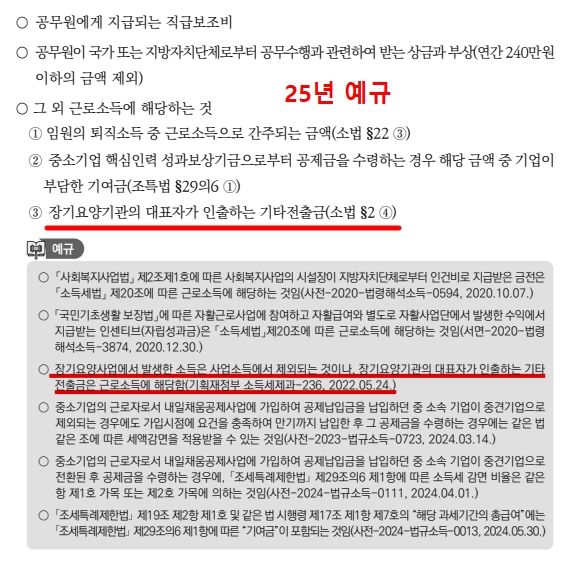 ○ 공무원에게 지급되는 직급보조비

○ 공무원이 국가 또는 지방자치단체로부터 공무수행과 관련하여 받는 상금과 부상(연간 240만원 이하의 금액 제외)

25년 예규

○ 그 외 근로소득에 해당하는 것

① 임원의 퇴직소득 중 근로소득으로 간주되는 금액(소법 §22 ③)

② 중소기업 핵심인력 성과보상기금으로부터 공제금을 수령하는 경우 해당 금액 중 기업이 부담한 기여금(조특법 §29의6 ①)

③ 장기요양기관의 대표자가 인출하는 기타전출금(소법 §2 ④)

예규

○ 「사회복지사업법」 제2조제1호에 따른 사회복지사업의 시설장이 지방자치단체로부터 인건비로 지급받은 금전은 「소득세법」 제20조에 따른 근로소득에 해당하는 것임(사전-2020-법령해석소득-0594, 2020.10.07.)

○ 「국민기초생활 보장법」에 따른 자활근로사업에 참여하고 자활급여와 별도로 자활사업단에서 발생한 수익에서 지급받는 인센티브(자립성과금)은 「소득세법」제20조에 따른 근로소득에 해당하는 것임(서면-2020-법령해석소득-3874, 2020.12.30.)

○ 장기요양사업에서 발생한 소득은 사업소득에서 제외되는 것이나, 장기요양기관의 대표자가 인출하는 기타전출금은 근로소득에 해당함(기획재정부 소득세제과-236, 2022.05.24.)

○ 중소기업의 근로자로서 내일채움공제사업에 가입하여 공제납입금을 납입하던 중 소속 기업이 중견기업으로 제외되는 경우에도 가입시점에 요건을 충족하여 만기까지 납입한 후 그 공제금을 수령하는 경우에는 같은 법 같은 조에 따른 세액감면을 적용받을 수 있는 것임(사전-2023-법규소득-0723, 2024.03.14.)

○ 중소기업의 근로자로서 내일채움공제사업에 가입하여 공제납입금을 납입하던 중 소속 기업이 중견기업으로 전환된 후 공제금을 수령하는 경우에, 「조세특례제한법」 제29조의6 제1항에 따른 소득세 감면 비율은 같은 항 제1호 가목 또는 제2호 가목에 의하는 것임(사전-2024-법규소득-0111, 2024.04.01.)

○ 「조세특례제한법」 제19조 제2항 제1호 및 같은 법 시행령 제17조 제1항 제7호의 "해당 과세기간의 총급여"에는 「조세특례제한법」 제29조의6 제1항에 따른 "기여금"이 포함되는 것임(사전-2024-법규소득-0013, 2024.05.30.)